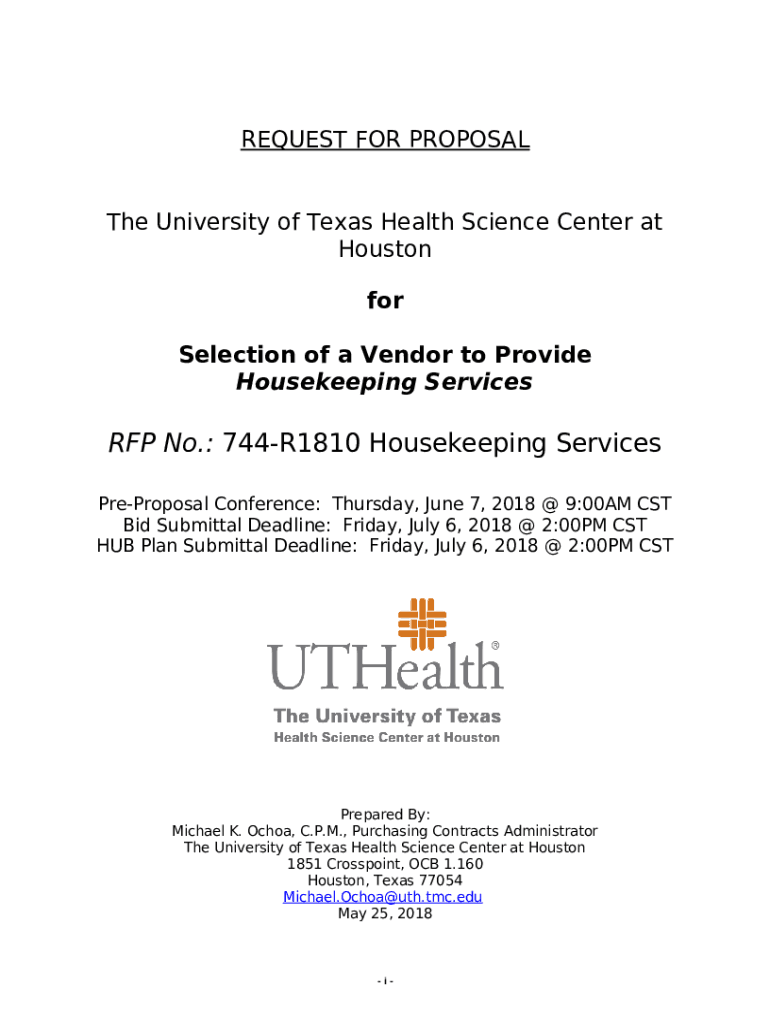 REQUEST FOR PROPOSAL

The University of Texas Health Science Center at Houston

for

Selection of a Vendor to Provide
Housekeeping Services

RFP No.: 744-R1810 Housekeeping Services

Pre-Proposal Conference: Thursday, June 7, 2018 @ 9:00AM CST
Bid Submittal Deadline: Friday, July 6, 2018 @ 2:00PM CST
HUB Plan Submittal Deadline: Friday, July 6, 2018 @ 2:00PM CST

UTHealth®
The University of Texas
Health Science Center at Houston

Prepared By:
Michael K. Ochoa, C.P.M., Purchasing Contracts Administrator
The University of Texas Health Science Center at Houston
1851 Crosspoint, OCB 1.160
Houston, Texas 77054
Michael.Ochoa@uth.tmc.edu
May 25, 2018

- i -